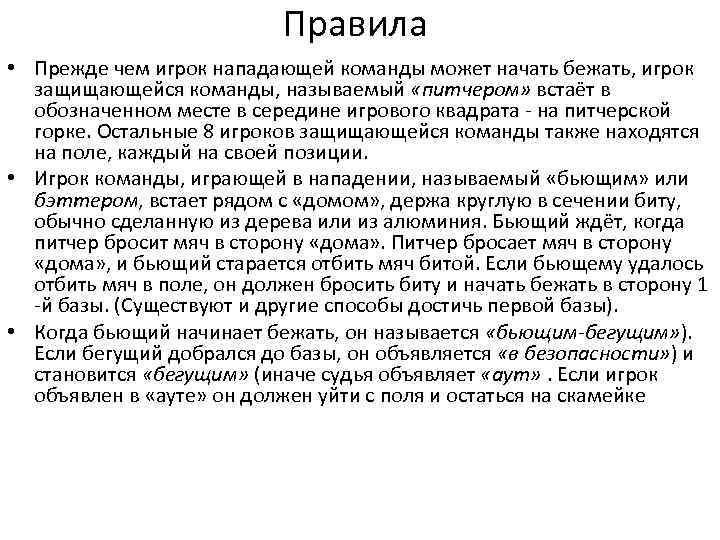 Правила

• Прежде чем игрок нападающей команды может начать бежать, игрок защищающейся команды, называемый «питчером» встаёт в обозначенном месте в середине игрового квадрата - на питчерской горке. Остальные 8 игроков защищающейся команды также находятся на поле, каждый на своей позиции.

• Игрок команды, играющей в нападении, называемый «бьющим» или бэттером, встает рядом с «домом», держа круглую в сечении биту, обычно сделанную из дерева или из алюминия. Бьющий ждёт, когда питчер бросит мяч в сторону «дома». Питчер бросает мяч в сторону «дома», и бьющий старается отбить мяч битой. Если бьющему удалось отбить мяч в поле, он должен бросить биту и начать бежать в сторону 1 -й базы. (Существуют и другие способы достичь первой базы).

• Когда бьющий начинает бежать, он называется «бьющим-бегущим»). Если бегущий добрался до базы, он объявляется «в безопасности») и становится «бегущим» (иначе судья объявляет «аут» . Если игрок объявлен в «ауте» он должен уйти с поля и остаться на скамейке